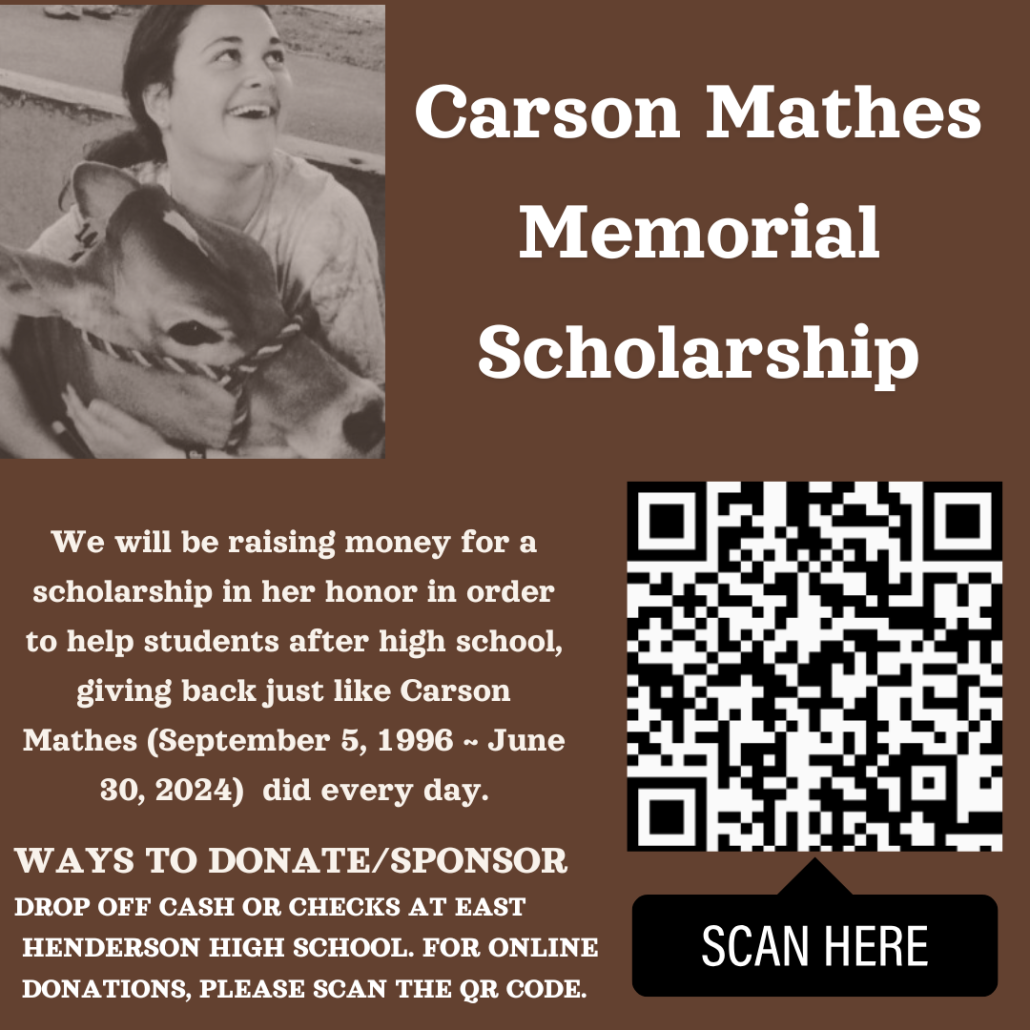 Carson Mathes Memorial Scholarship

We will be raising money for a scholarship in her honor in order to help students after high school, giving back just like Carson Mathes (September 5, 1996 ~ June 30, 2024) did every day.

WAYS TO DONATE/SPONSOR

DROP OFF CASH OR CHECKS AT EAST HENDERSON HIGH SCHOOL. FOR ONLINE DONATIONS, PLEASE SCAN THE QR CODE.

SCAN HERE